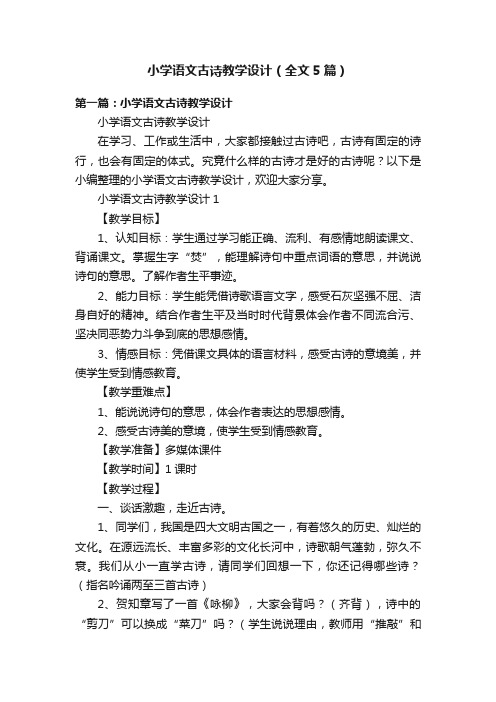 小学语文古诗教学设计（全文5篇）

第一篇：小学语文古诗教学设计

小学语文古诗教学设计

在学习、工作或生活中，大家都接触过古诗吧，古诗有固定的诗行，也会有固定的体式。究竟什么样的古诗才是好的古诗呢？以下是小编整理的小学语文古诗教学设计，欢迎大家分享。

小学语文古诗教学设计1

【教学目标】

1、认知目标：学生通过学习能正确、流利、有感情地朗读课文、背诵课文。掌握生字“焚”，能理解诗句中重点词语的意思，并说说诗句的意思。了解作者生平事迹。

2、能力目标：学生能凭借诗歌语言文字，感受石灰坚强不屈、洁身自好的精神。结合作者生平及当时时代背景体会作者不同流合污、坚决同恶势力斗争到底的思想感情。

3、情感目标：凭借课文具体的语言材料，感受古诗的意境美，并使学生受到情感教育。

【教学重难点】

1、能说说诗句的意思，体会作者表达的思想感情。

2、感受古诗美的意境，使学生受到情感教育。

【教学准备】多媒体课件

【教学时间】1课时

【教学过程】

一、谈话激趣，走近古诗。

1、同学们，我国是四大文明古国之一，有着悠久的历史、灿烂的文化。在源远流长、丰富多彩的文化长河中，诗歌朝气蓬勃，弥久不衰。我们从小一直学古诗，请同学们回想一下，你还记得哪些诗？（指名吟诵两至三首古诗）

2、贺知章写了一首《咏柳》，大家会背吗？（齐背），诗中的“剪刀”可以换成“菜刀”吗？（学生说说理由，教师用“推敲”和